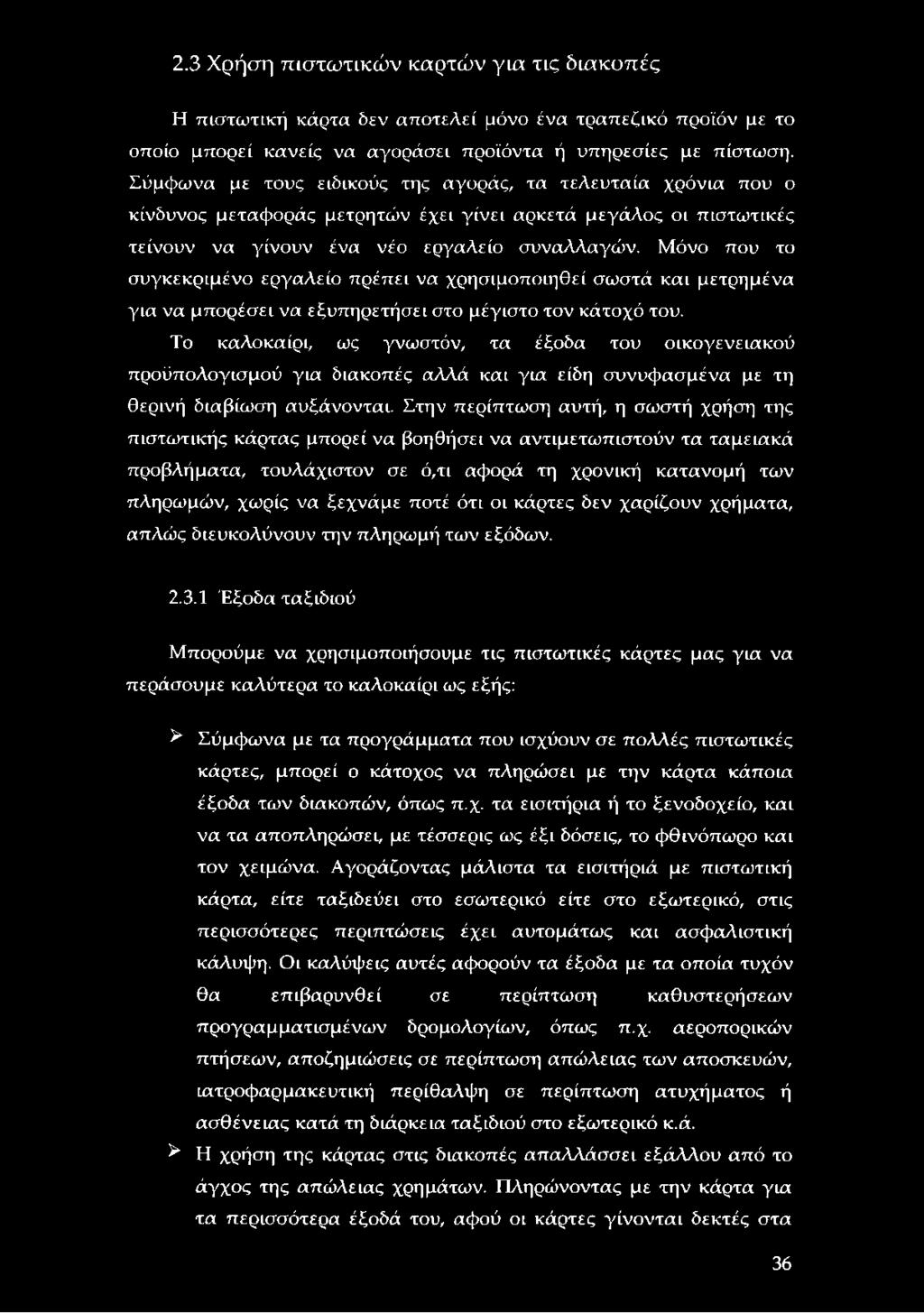 2.3 Χρήση πιστωτικών καρτών για τις διακοπές

Η πιστωτική κάρτα δεν αποτελεί μόνο ένα τραπεζικό προϊόν με το οποίο μπορεί κανείς να αγοράσει προϊόντα ή υπηρεσίες με πίστωση. Σύμφωνα με τους ειδικούς της αγοράς, τα τελευταία χρόνια που ο κίνδυνος μεταφοράς μετρητών έχει γίνει αρκετά μεγάλος οι πιστωτικές τείνουν να γίνουν ένα νέο εργαλείο συναλλαγών. Μόνο που το συγκεκριμένο εργαλείο πρέπει να χρησιμοποιηθεί σωστά και μετρημένα για να μπορέσει να εξυπηρετήσει στο μέγιστο τον κάτοχό του.

Το καλοκαίρι, ως γνωστόν, τα έξοδα του οικογενειακού προϋπολογισμού για διακοπές αλλά και για είδη συνυφασμένα με τη θερινή διαβίωση αυξάνονται. Στην περίπτωση αυτή, η σωστή χρήση της πιστωτικής κάρτας μπορεί να βοηθήσει να αντιμετωπιστούν τα ταμειακά προβλήματα, τουλάχιστον σε ό,τι αφορά τη χρονική κατανομή των πληρωμών, χωρίς να ξεχνάμε ποτέ ότι οι κάρτες δεν χαρίζουν χρήματα, απλώς διευκολύνουν την πληρωμή των εξόδων.

2.3.1 Έξοδα ταξιδιού

Μπορούμε να χρησιμοποιήσουμε τις πιστωτικές κάρτες μας για να περάσουμε καλύτερα το καλοκαίρι ως εξής:

➢ Σύμφωνα με τα προγράμματα που ισχύουν σε πολλές πιστωτικές κάρτες, μπορεί ο κάτοχος να πληρώσει με την κάρτα κάποια έξοδα των διακοπών, όπως π.χ. τα εισιτήρια ή το ξενοδοχείο, και να τα αποπληρώσει, με τέσσερις ως έξι δόσεις, το φθινόπωρο και τον χειμώνα. Αγοράζοντας μάλιστα τα εισιτήριά με πιστωτική κάρτα, είτε ταξιδεύει στο εσωτερικό είτε στο εξωτερικό, στις περισσότερες περιπτώσεις έχει αυτομάτως και ασφαλιστική κάλυψη. Οι καλύψεις αυτές αφορούν τα έξοδα με τα οποία τυχόν θα επιβαρυνθεί σε περίπτωση καθυστερήσεων προγραμματισμένων δρομολογίων, όπως π.χ. αεροπορικών πτήσεων, αποζημιώσεις σε περίπτωση απώλειας των αποσκευών, ιατροφαρμακευτική περίθαλψη σε περίπτωση ατυχήματος ή ασθένειας κατά τη διάρκεια ταξιδιού στο εξωτερικό κ.ά.

➢ Η χρήση της κάρτας στις διακοπές απαλλάσσει εξάλλου από το άγχος της απώλειας χρημάτων. Πληρώνοντας με την κάρτα για τα περισσότερα έξοδά του, αφού οι κάρτες γίνονται δεκτές στα

36